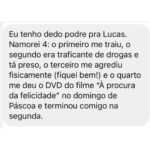 Eu tenho dedo podre pra Lucas. Namorei 4: o primeiro me traiu, o segundo era traficante de drogas e tá preso, o terceiro me agrediu fisicamente (fiquei bem!) e o quarto me deu o DVD do filme "À procura da felicidade" no domingo de Páscoa e terminou comigo na segunda.